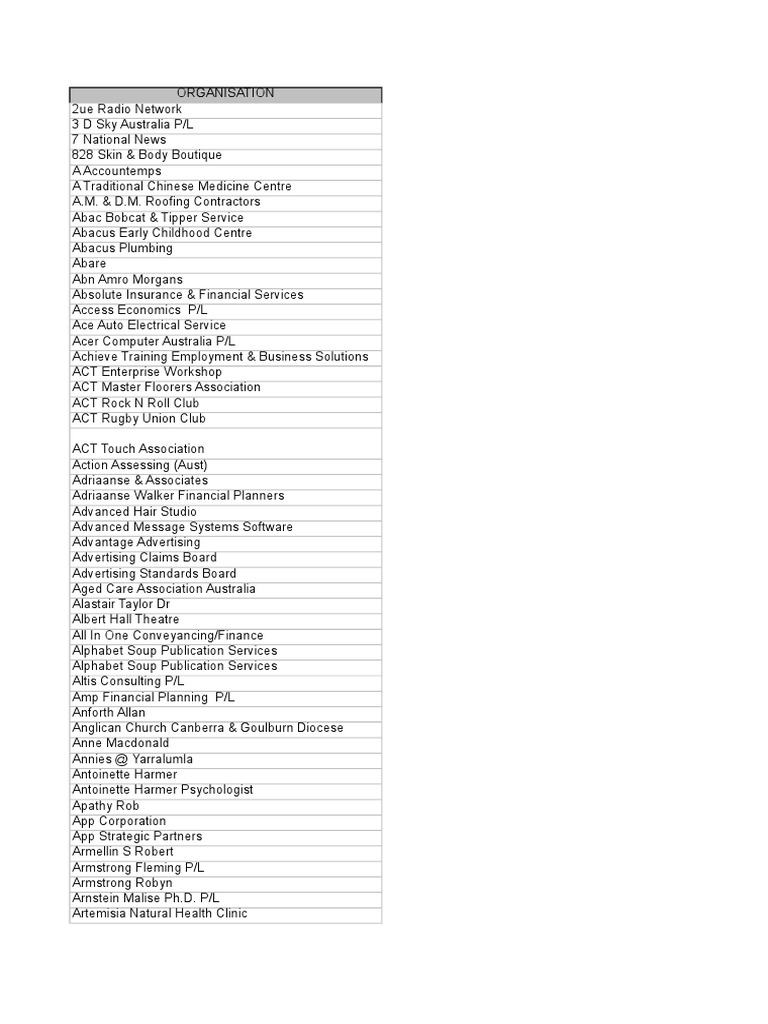 | ORGANISATION |
|---|
| 2ue Radio Network |
| 3 D Sky Australia P/L |
| 7 National News |
| 828 Skin & Body Boutique |
| A Accountemps |
| A Traditional Chinese Medicine Centre |
| A.M. & D.M. Roofing Contractors |
| Abac Bobcat & Tipper Service |
| Abacus Early Childhood Centre |
| Abacus Plumbing |
| Abare |
| Abn Amro Morgans |
| Absolute Insurance & Financial Services |
| Access Economics P/L |
| Ace Auto Electrical Service |
| Acer Computer Australia P/L |
| Achieve Training Employment & Business Solutions |
| ACT Enterprise Workshop |
| ACT Master Floorers Association |
| ACT Rock N Roll Club |
| ACT Rugby Union Club |
| ACT Touch Association |
| Action Assessing (Aust) |
| Adriaanse & Associates |
| Adriaanse Walker Financial Planners |
| Advanced Hair Studio |
| Advanced Message Systems Software |
| Advantage Advertising |
| Advertising Claims Board |
| Advertising Standards Board |
| Aged Care Association Australia |
| Alastair Taylor Dr |
| Albert Hall Theatre |
| All In One Conveyancing/Finance |
| Alphabet Soup Publication Services |
| Alphabet Soup Publication Services |
| Altis Consulting P/L |
| Amp Financial Planning P/L |
| Anforth Allan |
| Anglican Church Canberra & Goulburn Diocese |
| Anne Macdonald |
| Annies @ Yarralumla |
| Antoinette Harmer |
| Antoinette Harmer Psychologist |
| Apathy Rob |
| App Corporation |
| App Strategic Partners |
| Armellin S Robert |
| Armstrong Fleming P/L |
| Armstrong Robyn |
| Arnstein Malise Ph.D. P/L |
| Artemisia Natural Health Clinic |